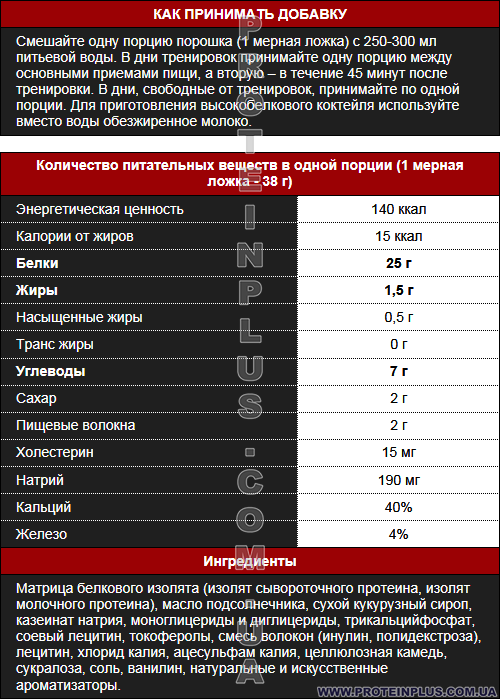 КАК ПРИНИМАТЬ ДОБАВКУ

Смешайте одну порцию порошка (1 мерная ложка) с 250-300 мл питьевой воды. В дни тренировок принимайте одну порцию между основными приемами пищи, а вторую – в течение 45 минут после тренировки. В дни, свободные от тренировок, принимайте по одной порции. Для приготовления высокобелкового коктейля используйте вместо воды обезжиренное молоко.

| Количество питательных веществ в одной порции (1 мерная ложка - 38 г) | |
|---|---|
| Энергетическая ценность | 140 ккал |
| Калории от жиров | 15 ккал |
| Белки | 25 г |
| Жиры | 1,5 г |
| Насыщенные жиры | 0,5 г |
| Транс жиры | 0 г |
| Углеводы | 7 г |
| Сахар | 2 г |
| Пищевые волокна | 2 г |
| Холестерин | 15 мг |
| Натрий | 190 мг |
| Кальций | 40% |
| Железо | 4% |

Ингредиенты

Матрица белкового изолята (изолят сывороточного протеина, изолят молочного протеина), масло подсолнечника, сухой кукурузный сироп, казеинат натрия, моноглицериды и диглицериды, трикальцийфосфат, соевый лецитин, токоферолы, смесь волокон (инулин, полидекстроза), лецитин, хлорид калия, ацесульфам калия, целлюлозная камедь, сукралоза, соль, ванилин, натуральные и искусственные ароматизаторы.

WWW.PROTEINPLUS.COM.UA

PROTEINPLUS.COM.UA